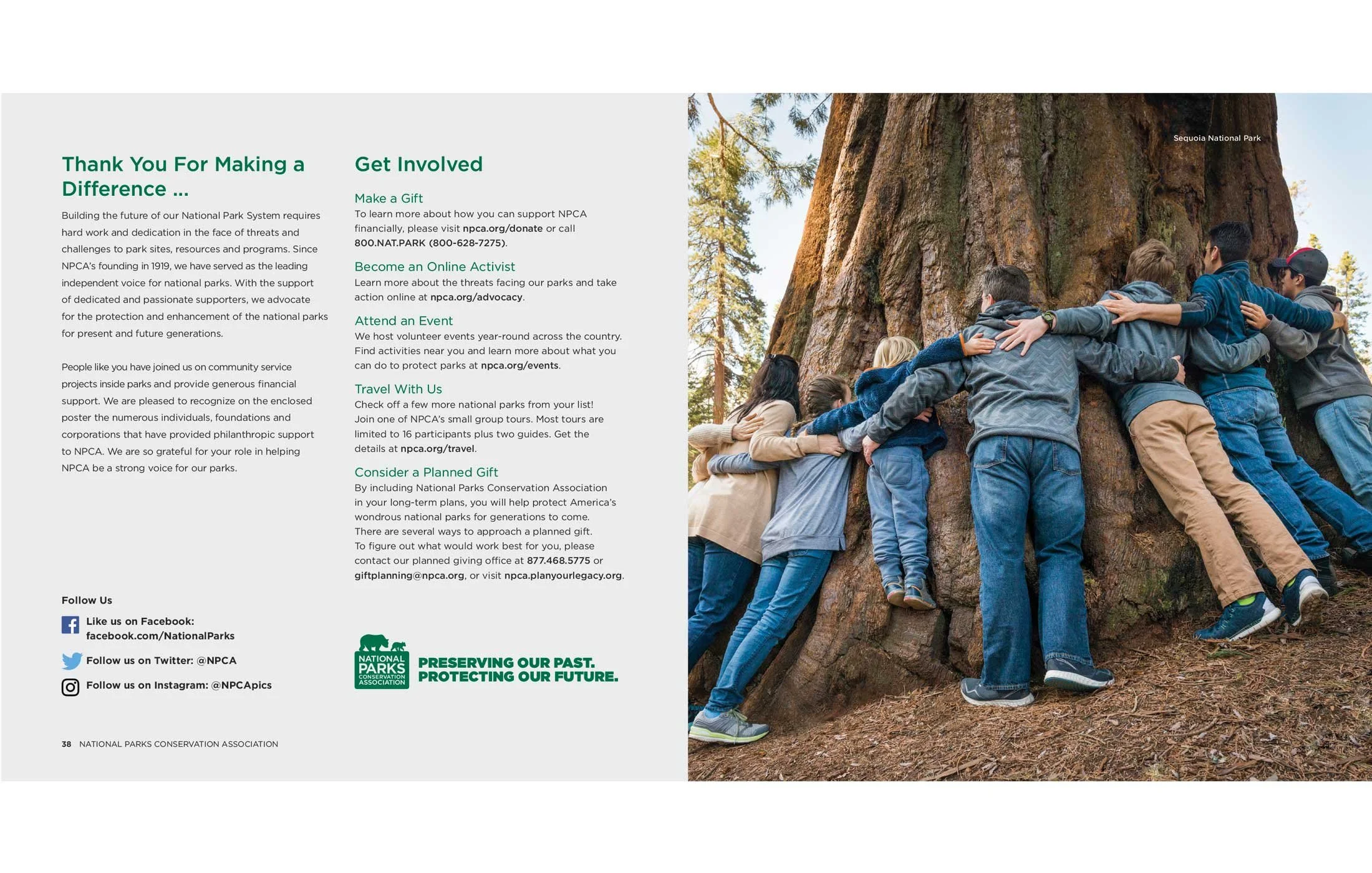 Thank You For Making a Difference ...

Building the future of our National Park System requires hard work and dedication in the face of threats and challenges to park sites, resources and programs. Since NPCA's founding in 1919, we have served as the leading independent voice for national parks. With the support of dedicated and passionate supporters, we advocate for the protection and enhancement of the national parks for present and future generations.

People like you have joined us on community service projects inside parks and provide generous financial support. We are pleased to recognize on the enclosed poster the numerous individuals, foundations and corporations that have provided philanthropic support to NPCA. We are so grateful for your role in helping NPCA be a strong voice for our parks.

Follow Us

Like us on Facebook: facebook.com/NationalParks

Follow us on Twitter: @NPCA

Follow us on Instagram: @NPCApics

38 NATIONAL PARKS CONSERVATION ASSOCIATION

Get Involved

Make a Gift
To learn more about how you can support NPCA financially, please visit npca.org/donate or call 800.NAT.PARK (800-628-7275).

Become an Online Activist
Learn more about the threats facing our parks and take action online at npca.org/advocacy.

Attend an Event
We host volunteer events year-round across the country. Find activities near you and learn more about what you can do to protect parks at npca.org/events.

Travel With Us
Check off a few more national parks from your list! Join one of NPCA's small group tours. Most tours are limited to 16 participants plus two guides. Get the details at npca.org/travel.

Consider a Planned Gift
By including National Parks Conservation Association in your long-term plans, you will help protect America's wondrous national parks for generations to come. There are several ways to approach a planned gift. To figure out what would work best for you, please contact our planned giving office at 877.468.5775 or giftplanning@npca.org, or visit npca.planyourlegacy.org.

NATIONAL PARKS CONSERVATION ASSOCIATION

PRESERVING OUR PAST.
PROTECTING OUR FUTURE.

Sequoia National Park